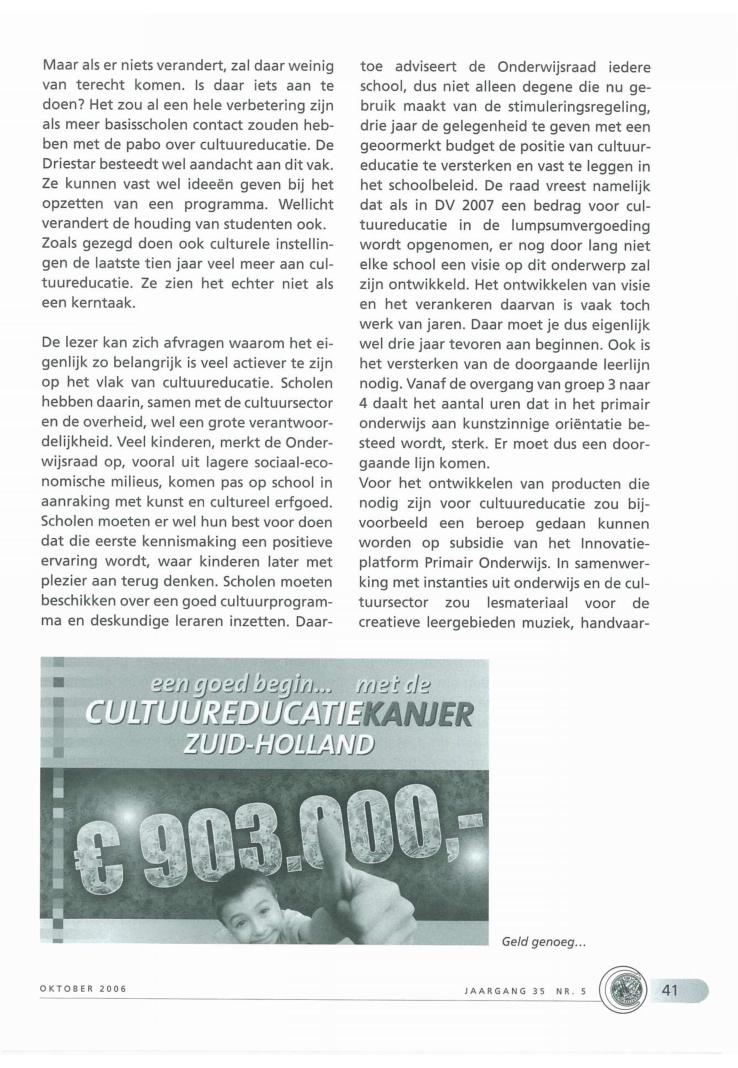 Maar als er niets verandert, zal daar weinig van terecht komen. Is daar iets aan te doen? Het zou al een hele verbetering zijn als meer basisscholen contact zouden hebben met de pabo over cultuureducatie. De Driestar besteedt wel aandacht aan dit vak. Ze kunnen vast wel ideeën geven bij het opzetten van een programma. Wellicht verandert de houding van studenten ook. Zoals gezegd doen ook culturele instellingen de laatste tien jaar veel meer aan cultuureducatie. Ze zien het echter niet als een kerntaak.

De lezer kan zich afvragen waarom het eigenlijk zo belangrijk is veel actiever te zijn op het vlak van cultuureducatie. Scholen hebben daarin, samen met de cultuursector en de overheid, wel een grote verantwoordelijkheid. Veel kinderen, merkt de Onderwijsraad op, vooral uit lagere sociaal-economische milieus, komen pas op school in aanraking met kunst en cultureel erfgoed. Scholen moeten er wel hun best voor doen dat die eerste kennismaking een positieve ervaring wordt, waar kinderen later met plezier aan terug denken. Scholen moeten beschikken over een goed cultuurprogramma en deskundige leraren inzetten. Daartoe adviseert de Onderwijsraad iedere school, dus niet alleen degene die nu gebruik maakt van de stimuleringsregeling, drie jaar de gelegenheid te geven met een geoormerkt budget de positie van cultuureducatie te versterken en vast te leggen in het schoolbeleid. De raad vreest namelijk dat als in DV 2007 een bedrag voor cultuureducatie in de lumpsumvergoeding wordt opgenomen, er nog door lang niet elke school een visie op dit onderwerp zal zijn ontwikkeld. Het ontwikkelen van visie en het verankeren daarvan is vaak toch werk van jaren. Daar moet je dus eigenlijk wel drie jaar tevoren aan beginnen. Ook is het versterken van de doorgaande leerlijn nodig. Vanaf de overgang van groep 3 naar 4 daalt het aantal uren dat in het primair onderwijs aan kunstzinnige oriëntatie besteed wordt, sterk. Er moet dus een doorgaande lijn komen.
Voor het ontwikkelen van producten die nodig zijn voor cultuureducatie zou bijvoorbeeld een beroep gedaan kunnen worden op subsidie van het Innovatieplatform Primair Onderwijs. In samenwerking met instanties uit onderwijs en de cultuursector zou lesmateriaal voor de creatieve leergebieden muziek, handvaar-

een goed begin... met de
CULTUUREDUCATIEKANJER
ZUID-HOLLAND
€ 903.000,-

Geld genoeg...

OKTOBER 2006
JAARGANG 35 NR. 5
41